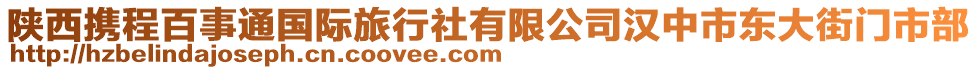 陕西携程百事通国际旅行社有限公司汉中市东大街门市部
http://hzbelindajoseph.cn.coovee.com